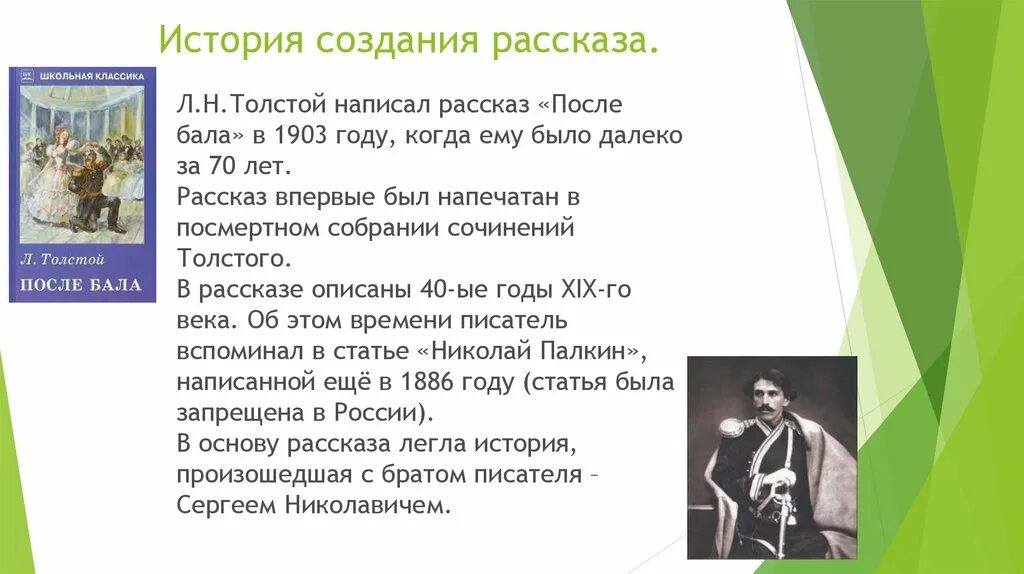 История создания рассказа.

ШКОЛЬНАЯ КЛАССИКА

Л. Толстой
ПОСЛЕ БАЛА

Л.Н.Толстой написал рассказ «После бала» в 1903 году, когда ему было далеко за 70 лет.
Рассказ впервые был напечатан в посмертном собрании сочинений Толстого.
В рассказе описаны 40-ые годы XIX-го века. Об этом времени писатель вспоминал в статье «Николай Палкин», написанной ещё в 1886 году (статья была запрещена в России).
В основу рассказа легла история, произошедшая с братом писателя – Сергеем Николавичем.